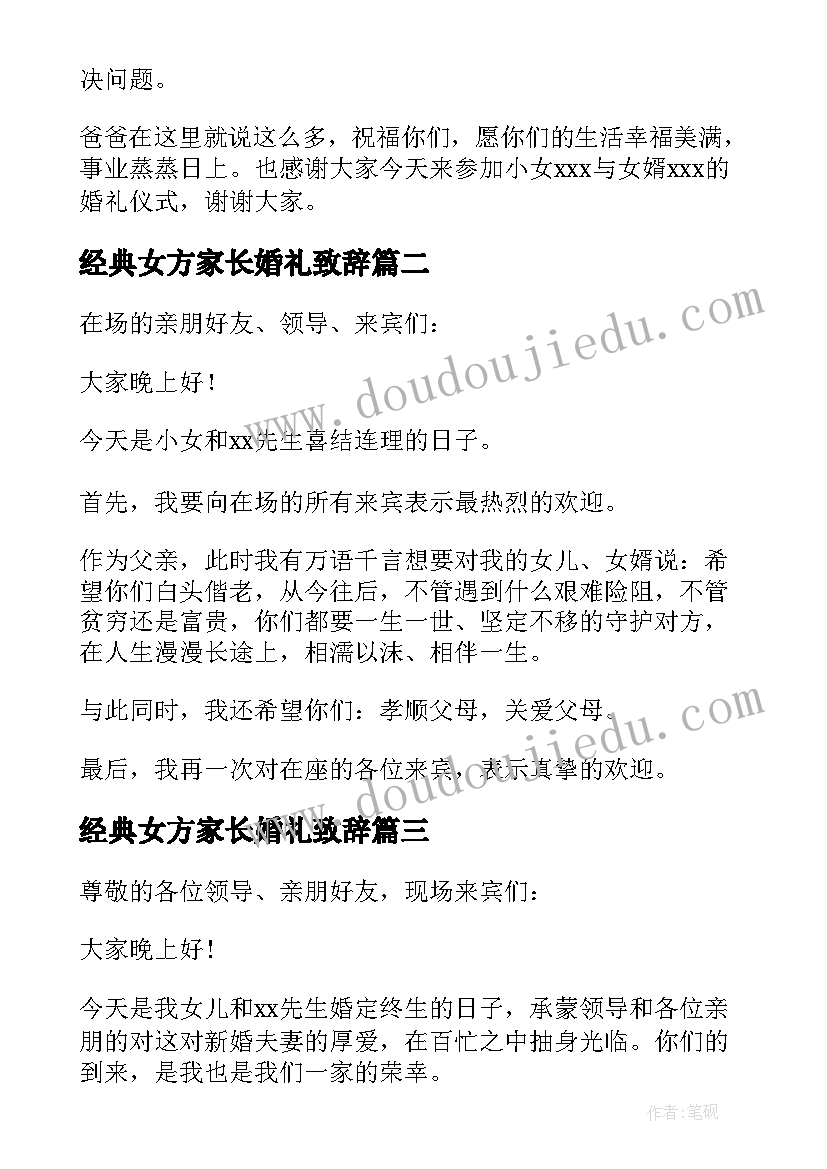 决问题。

爸爸在这里就说这么多，祝福你们，愿你们的生活幸福美满，事业蒸蒸日上。也感谢大家今天来参加小女xxx与女婿xxx的婚礼仪式，谢谢大家。

经典女方家长婚礼致辞篇二

在场的亲朋好友、领导、来宾们：

大家晚上好！

今天是小女和xx先生喜结连理的日子。

首先，我要向在场的所有来宾表示最热烈的欢迎。

作为父亲，此时我有万语千言想要对我的女儿、女婿说：希望你们白头偕老，从今往后，不管遇到什么艰难险阻，不管贫穷还是富贵，你们都要一生一世、坚定不移的守护对方，在人生漫漫长途上，相濡以沫、相伴一生。

与此同时，我还希望你们：孝顺父母，关爱父母。

最后，我再一次对在座的各位来宾，表示真挚的欢迎。

经典女方家长婚礼致辞篇三

尊敬的各位领导、亲朋好友，现场来宾们：

大家晚上好！

今天是我女儿和xx先生婚定终生的日子，承蒙领导和各位亲朋的对这对新婚夫妻的厚爱，在百忙之中抽身光临。你们的到来，是我也是我们一家的荣幸。

www.doudoujiedu.com

www.doudoujiedu.com

作者:笔砚